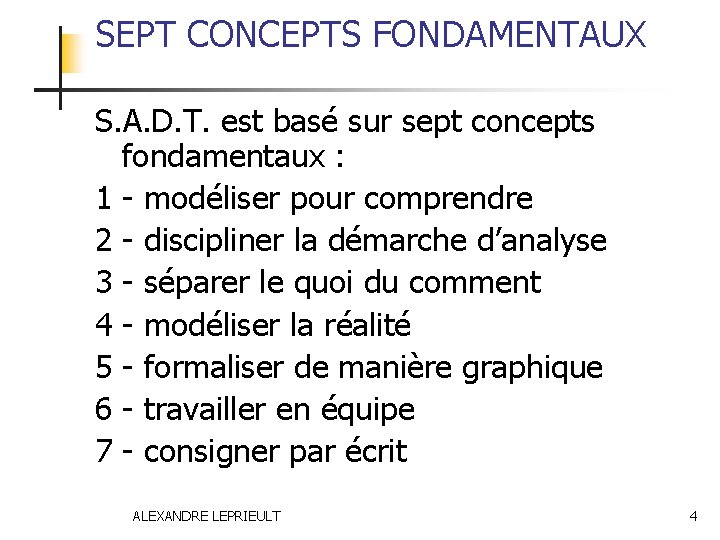 SEPT CONCEPTS FONDAMENTAUX

S.A.D.T. est basé sur sept concepts fondamentaux :
1 - modéliser pour comprendre
2 - discipliner la démarche d'analyse
3 - séparer le quoi du comment
4 - modéliser la réalité
5 - formaliser de manière graphique
6 - travailler en équipe
7 - consigner par écrit

ALEXANDRE LEPRIEULT

4